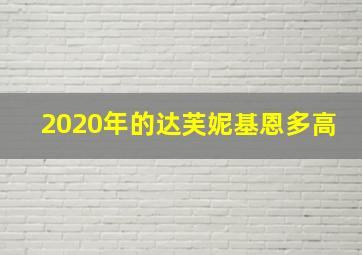 2020年的达芙妮基恩多高